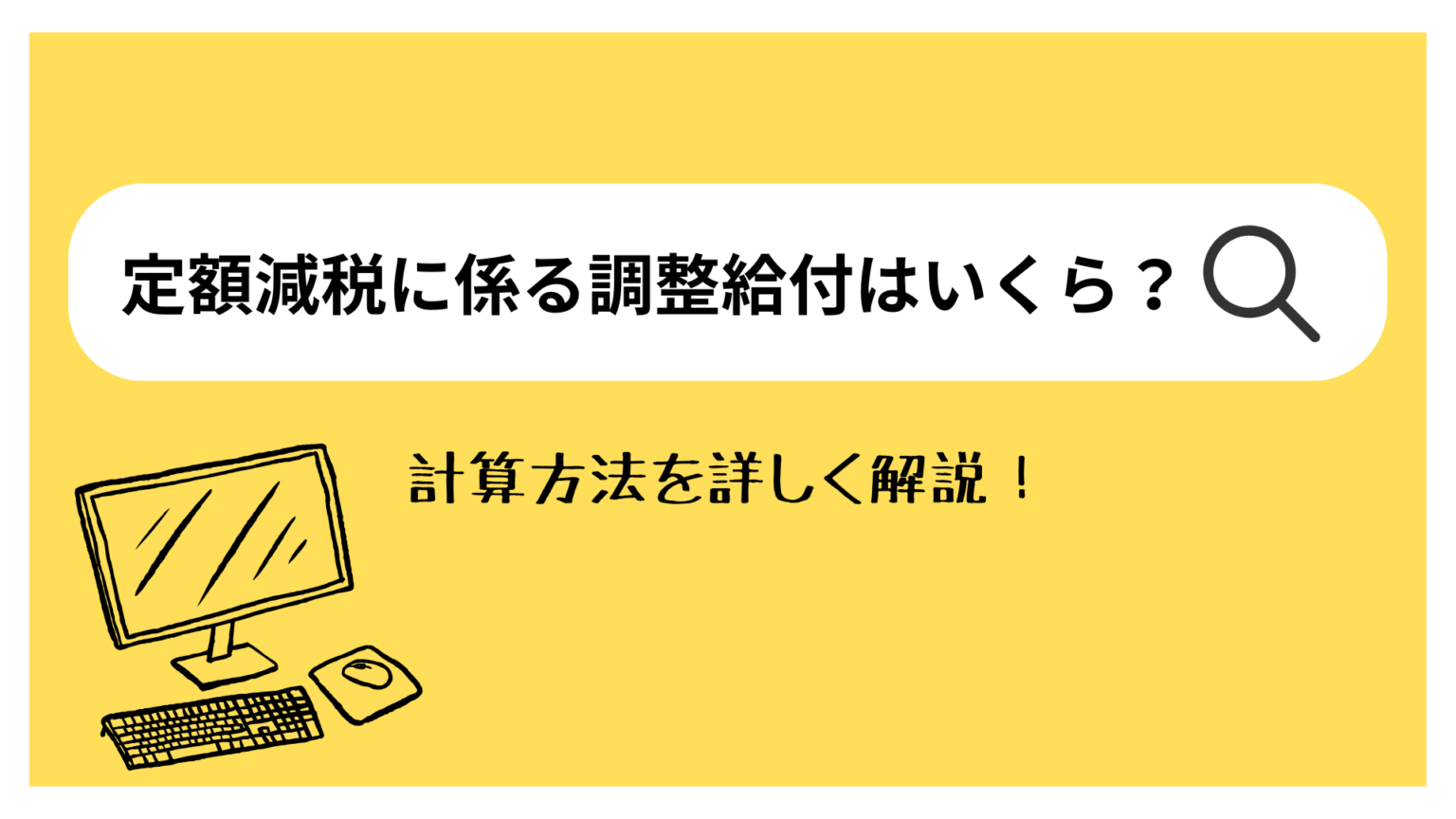 定額減税に係る調整給付はいくら？

計算方法を詳しく解説！